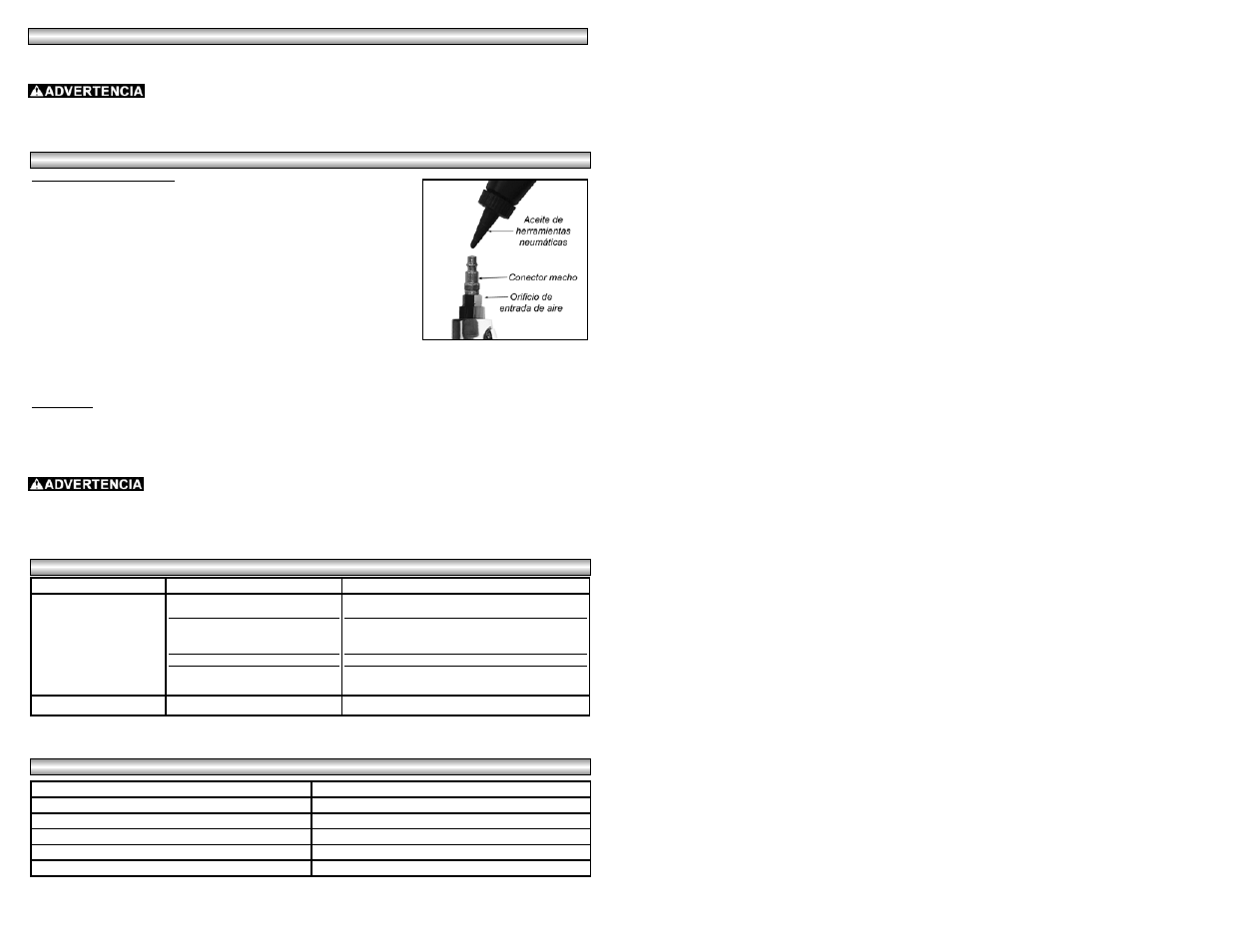 ADVERTENCIA

Aceite de herramientas neumáticas

Conector macho

Orificio de entrada de aire

ADVERTENCIA